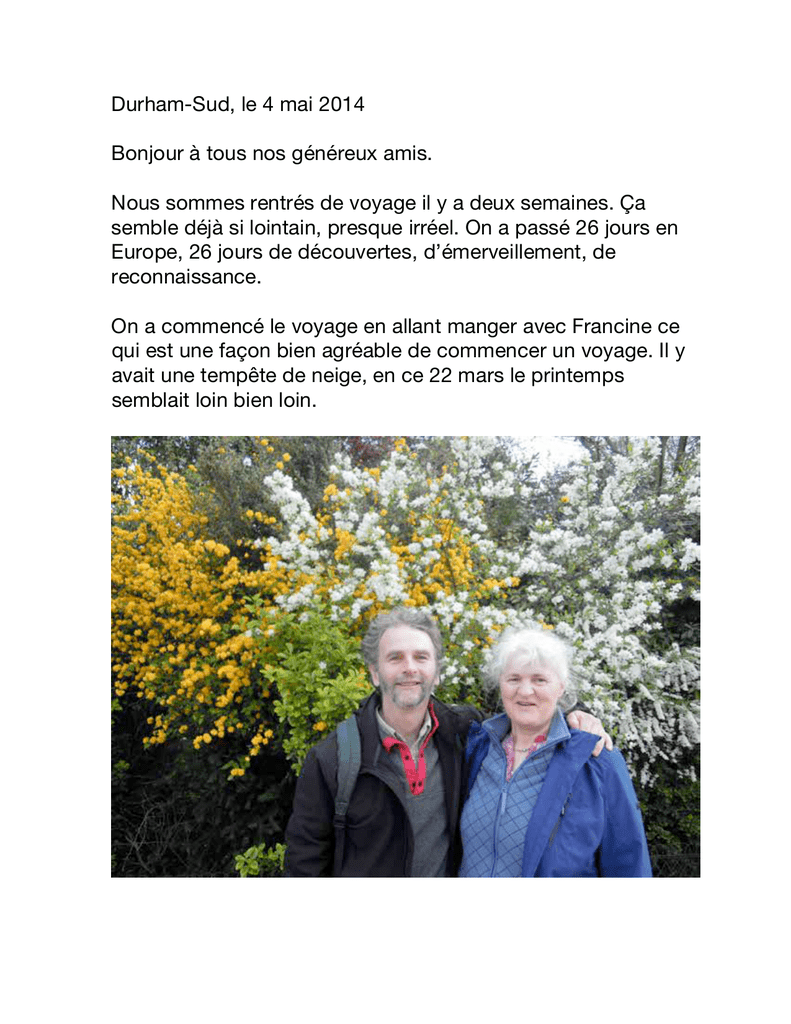 Durham-Sud, le 4 mai 2014

Bonjour à tous nos généreux amis.

Nous sommes rentrés de voyage il y a deux semaines. Ça semble déjà si lointain, presque irréel. On a passé 26 jours en Europe, 26 jours de découvertes, d'émerveillement, de reconnaissance.

On a commencé le voyage en allant manger avec Francine ce qui est une façon bien agréable de commencer un voyage. Il y avait une tempête de neige, en ce 22 mars le printemps semblait loin bien loin.